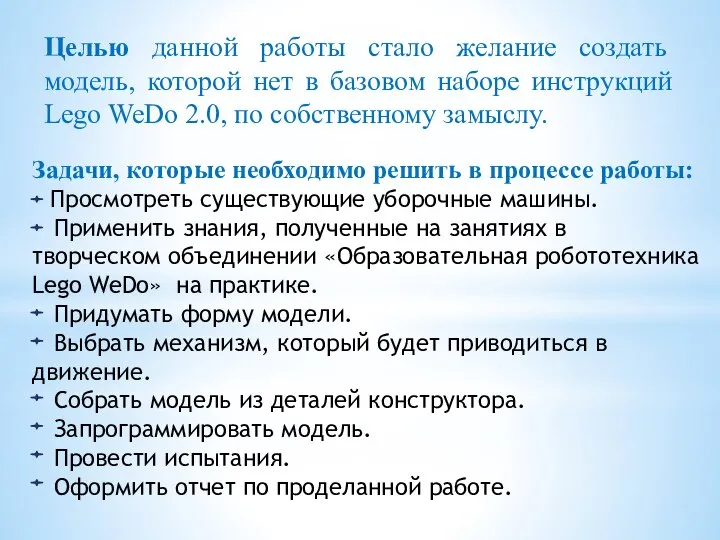 Целью данной работы стало желание создать модель, которой нет в базовом наборе инструкций Lego WeDo 2.0, по собственному замыслу.

Задачи, которые необходимо решить в процессе работы:
Просмотреть существующие уборочные машины.
Применить знания, полученные на занятиях в творческом объединении «Образовательная робототехника Lego WeDo» на практике.
Придумать форму модели.
Выбрать механизм, который будет приводиться в движение.
Собрать модель из деталей конструктора.
Запрограммировать модель.
Провести испытания.
Оформить отчет по проделанной работе.